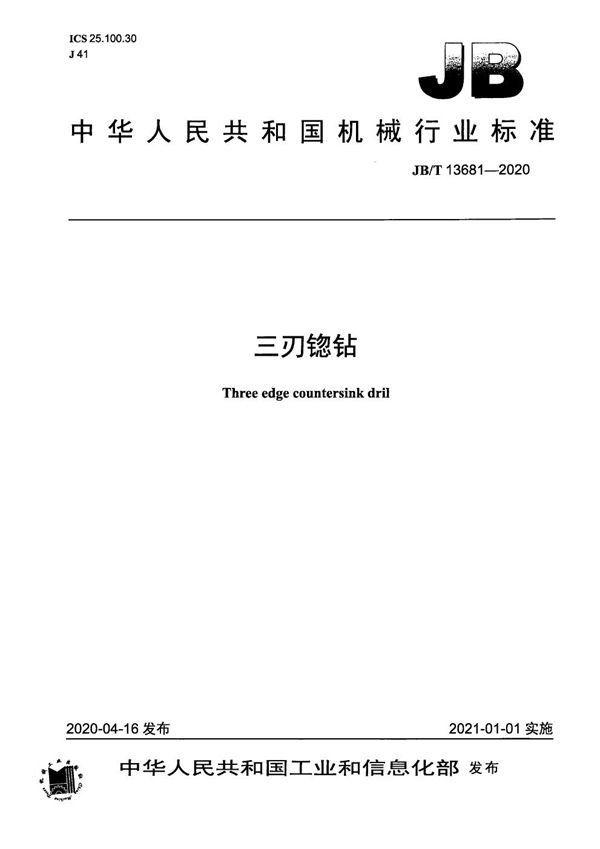 ICS 25.100.30
J 41

JB

中华人民共和国机械行业标准

JB/T 13681—2020

三刃锪钻

Three edge countersink dril

2020-04-16 发布

2021-01-01 实施

中华人民共和国工业和信息化部 发布